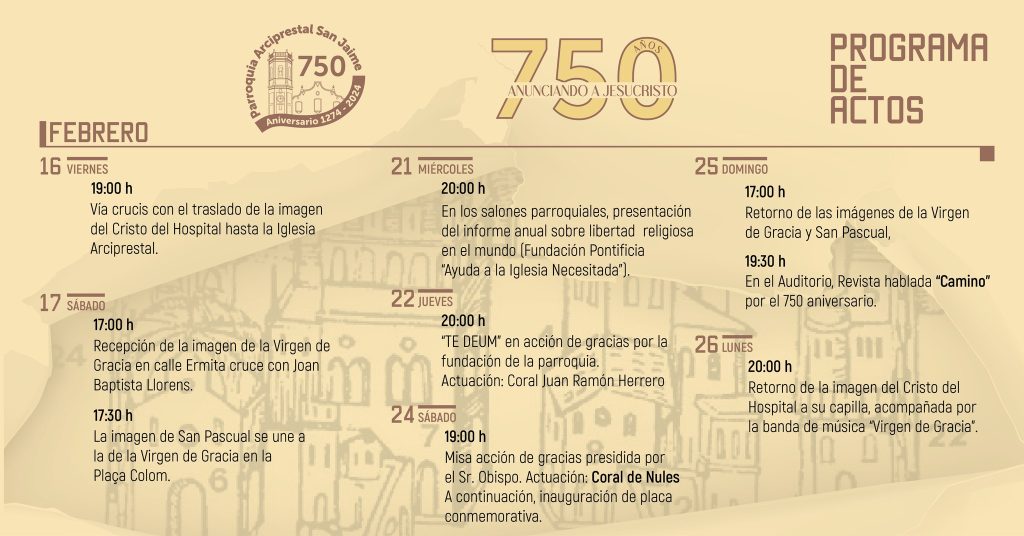 Parroquia Arciprestal San Jaime
750
Aniversario 1274 - 2024

750 AÑOS
ANUNCIANDO A JESUCRISTO

PROGRAMA DE ACTOS

FEBRERO

16 VIERNES
19:00 h
Vía crucis con el traslado de la imagen del Cristo del Hospital hasta la Iglesia Arciprestal.

17 SÁBADO
17:00 h
Recepción de la imagen de la Virgen de Gracia en calle Ermita cruce con Joan Baptista Llorens.

17:30 h
La imagen de San Pascual se une a la de la Virgen de Gracia en la Plaça Colom.

21 MIÉRCOLES
20:00 h
En los salones parroquiales, presentación del informe anual sobre libertad religiosa en el mundo (Fundación Pontificia "Ayuda a la Iglesia Necesitada").

22 JUEVES
20:00 h
"TE DEUM" en acción de gracias por la fundación de la parroquia.
Actuación: Coral Juan Ramón Herrero

24 SÁBADO
19:00 h
Misa acción de gracias presidida por el Sr. Obispo. Actuación: Coral de Nules
A continuación, inauguración de placa conmemorativa.

25 DOMINGO
17:00 h
Retorno de las imágenes de la Virgen de Gracia y San Pascual,

19:30 h
En el Auditorio, Revista hablada "Camino" por el 750 aniversario.

26 LUNES
20:00 h
Retorno de la imagen del Cristo del Hospital a su capilla, acompañada por la banda de música "Virgen de Gracia".